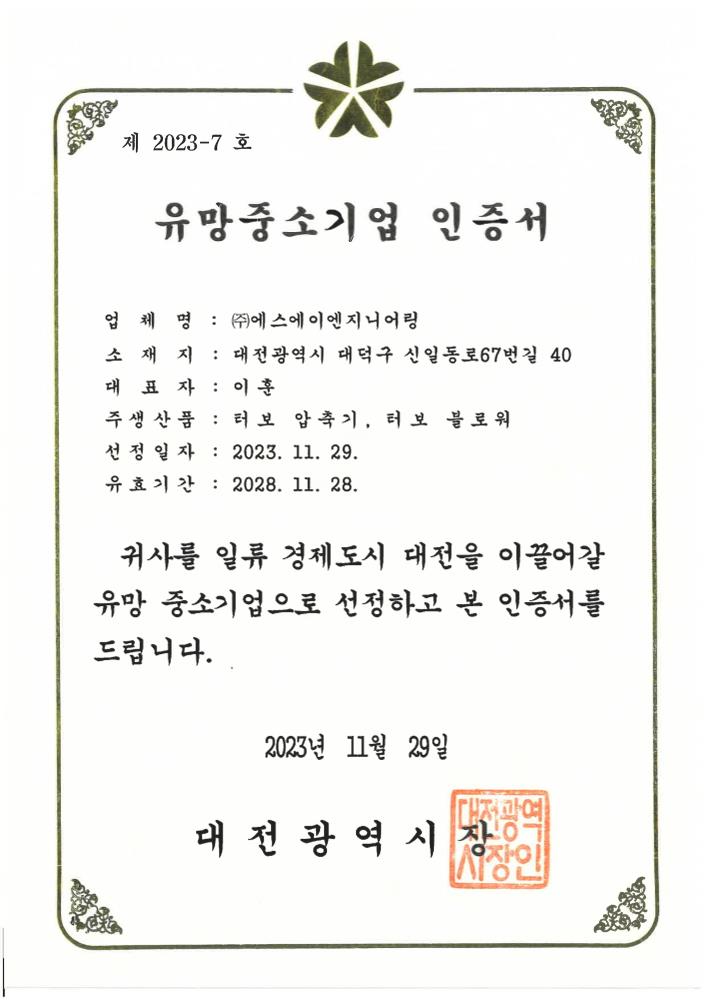 제 2023-7 호

유망중소기업 인증서

업 체 명 : ㈜에스에이엔지니어링
소 재 지 : 대전광역시 대덕구 신일동로67번길 40
대 표 자 : 이훈
주생산품 : 터보 압축기, 터보 블로워
선정일자 : 2023. 11. 29.
유효기간 : 2028. 11. 28.

귀사를 일류 경제도시 대전을 이끌어갈 유망 중소기업으로 선정하고 본 인증서를 드립니다.

2023년 11월 29일

대 전 광 역 시 장

대전광역시장인